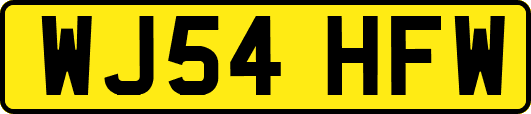 WJ54 HFW